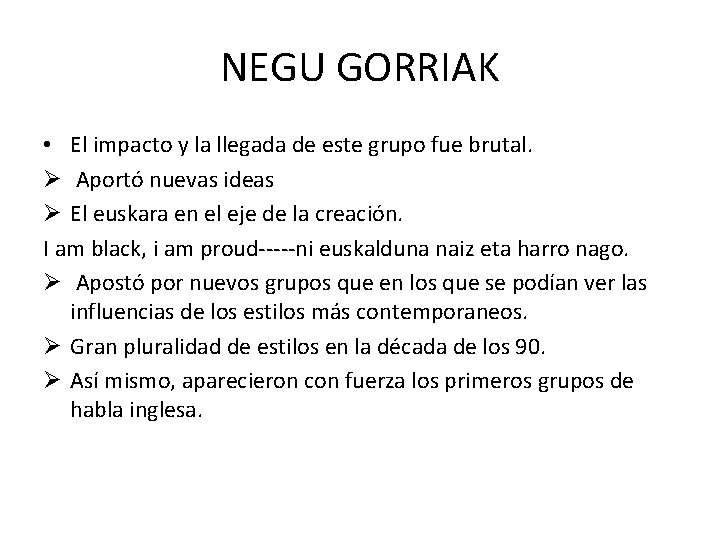 NEGU GORRIAK

• El impacto y la llegada de este grupo fue brutal.

➢ Aportó nuevas ideas

➢ El euskara en el eje de la creación.

I am black, i am proud-----ni euskalduna naiz eta harro nago.

➢ Apostó por nuevos grupos que en los que se podían ver las influencias de los estilos más contemporaneos.

➢ Gran pluralidad de estilos en la década de los 90.

➢ Así mismo, aparecieron con fuerza los primeros grupos de habla inglesa.